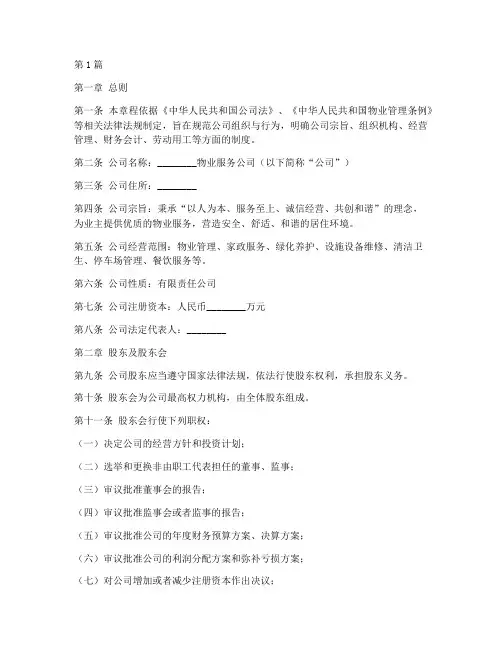 第1篇

第一章 总则

第一条 本章程依据《中华人民共和国公司法》、《中华人民共和国物业管理条例》等相关法律法规制定，旨在规范公司组织与行为，明确公司宗旨、组织机构、经营管理、财务会计、劳动用工等方面的制度。

第二条 公司名称：________物业服务公司（以下简称“公司”）

第三条 公司住所：________

第四条 公司宗旨：秉承“以人为本、服务至上、诚信经营、共创和谐”的理念，为业主提供优质的物业服务，营造安全、舒适、和谐的居住环境。

第五条 公司经营范围：物业管理、家政服务、绿化养护、设施设备维修、清洁卫生、停车场管理、餐饮服务等。

第六条 公司性质：有限责任公司

第七条 公司注册资本：人民币________万元

第八条 公司法定代表人：________

第二章 股东及股东会

第九条 公司股东应当遵守国家法律法规，依法行使股东权利，承担股东义务。

第十条 股东会为公司最高权力机构，由全体股东组成。

第十一条 股东会行使下列职权：

（一）决定公司的经营方针和投资计划；

（二）选举和更换非由职工代表担任的董事、监事；

（三）审议批准董事会的报告；

（四）审议批准监事会或者监事的报告；

（五）审议批准公司的年度财务预算方案、决算方案；

（六）审议批准公司的利润分配方案和弥补亏损方案；

（七）对公司增加或者减少注册资本作出决议；